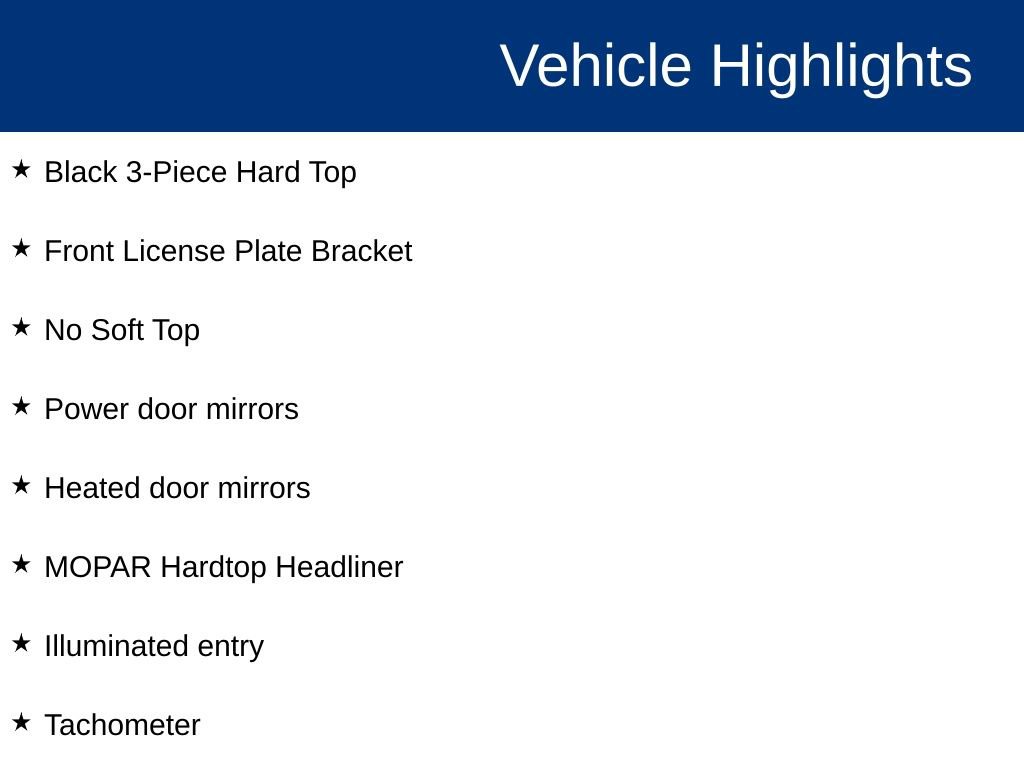 Vehicle Highlights

★ Black 3-Piece Hard Top

★ Front License Plate Bracket

★ No Soft Top

★ Power door mirrors

★ Heated door mirrors

★ MOPAR Hardtop Headliner

★ Illuminated entry

★ Tachometer